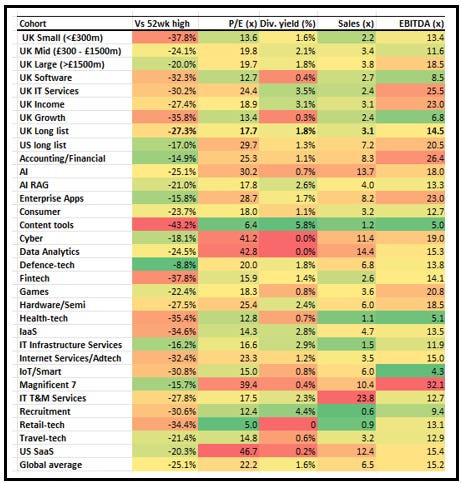 | Cohort | Vs 52wk high | P/E (x) | Div. yield (%) | Sales (x) | EBITDA (x) |
|---|---|---|---|---|---|
| UK Small (<£300m) | -37.8% | 13.6 | 1.6% | 2.2 | 13.4 |
| UK Mid (£300 - £1500m) | -24.1% | 19.8 | 2.1% | 3.4 | 11.6 |
| UK Large (>£1500m) | -20.0% | 19.7 | 1.8% | 3.8 | 18.5 |
| UK Software | -32.3% | 12.7 | 0.4% | 2.7 | 8.5 |
| UK IT Services | -30.2% | 24.4 | 3.5% | 2.4 | 25.5 |
| UK Income | -27.4% | 18.9 | 3.1% | 3.1 | 23.0 |
| UK Growth | -35.8% | 13.4 | 0.3% | 2.4 | 6.8 |
| UK Long list | -27.3% | 17.7 | 1.8% | 3.1 | 14.5 |
| US long list | -17.0% | 29.7 | 1.3% | 7.2 | 20.5 |
| Accounting/Financial | -14.9% | 25.3 | 1.1% | 8.3 | 26.4 |
| AI | -25.1% | 30.2 | 0.7% | 13.7 | 18.0 |
| AI RAG | -21.0% | 17.8 | 2.6% | 4.0 | 13.3 |
| Enterprise Apps | -15.8% | 28.7 | 1.7% | 8.2 | 23.0 |
| Consumer | -23.7% | 18.0 | 1.1% | 3.2 | 12.7 |
| Content tools | -43.2% | 6.4 | 5.8% | 1.2 | 5.0 |
| Cyber | -18.1% | 41.2 | 0.0% | 11.4 | 19.0 |
| Data Analytics | -24.5% | 42.8 | 0.0% | 14.4 | 15.3 |
| Defence-tech | -8.8% | 20.0 | 1.8% | 6.8 | 13.8 |
| Fintech | -37.8% | 15.9 | 1.4% | 2.6 | 14.1 |
| Games | -22.4% | 18.3 | 0.8% | 3.6 | 20.8 |
| Hardware/Semi | -27.5% | 25.4 | 2.4% | 6.0 | 18.5 |
| Health-tech | -35.4% | 12.8 | 0.7% | 1.1 | 5.1 |
| IaaS | -34.6% | 14.3 | 2.8% | 4.7 | 13.5 |
| IT Infrastructure Services | -16.2% | 16.6 | 2.9% | 1.5 | 11.9 |
| Internet Services/Adtech | -32.4% | 23.3 | 1.2% | 3.5 | 15.0 |
| IoT/Smart | -30.8% | 15.0 | 0.8% | 6.0 | 4.3 |
| Magnificent 7 | -15.7% | 39.4 | 0.4% | 10.4 | 32.1 |
| IT T&M Services | -27.8% | 17.5 | 2.3% | 23.8 | 12.7 |
| Recruitment | -30.6% | 12.4 | 4.4% | 0.6 | 9.4 |
| Retail-tech | -34.4% | 5.0 | 0 | 0.9 | 13.1 |
| Travel-tech | -21.4% | 14.8 | 0.6% | 3.2 | 12.9 |
| US SaaS | -20.3% | 46.7 | 0.2% | 12.4 | 15.4 |
| Global average | -25.1% | 22.2 | 1.6% | 6.5 | 15.2 |